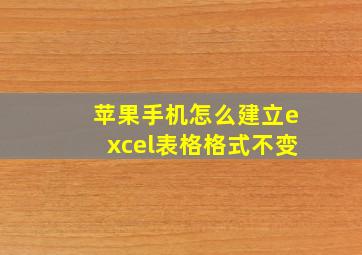 苹果手机怎么建立excel表格格式不变